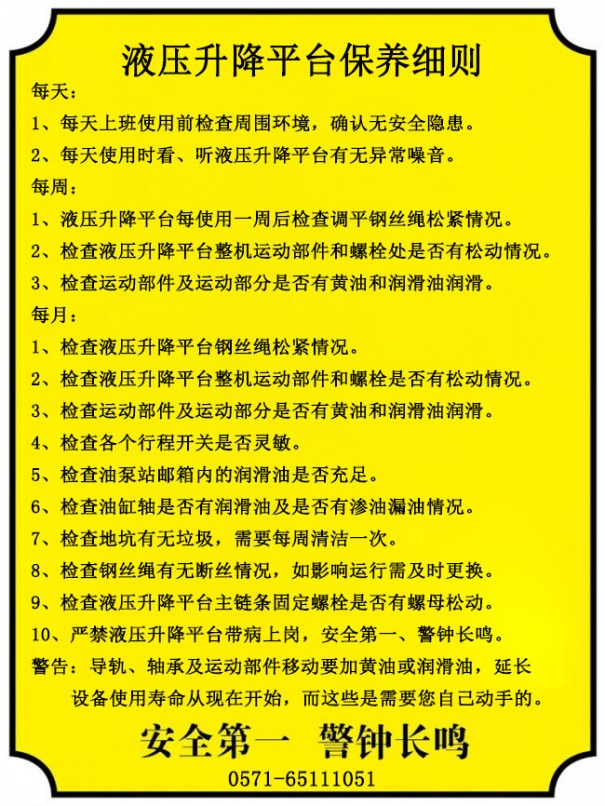 液压升降平台保养细则

每天：

1、每天上班使用前检查周围环境，确认无安全隐患。

2、每天使用时看、听液压升降平台有无异常噪音。

每周：

1、液压升降平台每使用一周后检查调平钢丝绳松紧情况。

2、检查液压升降平台整机运动部件和螺栓处是否有松动情况。

3、检查运动部件及运动部分是否有黄油和润滑油润滑。

每月：

1、检查液压升降平台钢丝绳松紧情况。

2、检查液压升降平台整机运动部件和螺栓是否有松动情况。

3、检查运动部件及运动部分是否有黄油和润滑油润滑。

4、检查各个行程开关是否灵敏。

5、检查油泵站邮箱内的润滑油是否充足。

6、检查油缸轴是否有润滑油及是否有渗油漏油情况。

7、检查地坑有无垃圾，需要每周清洁一次。

8、检查钢丝绳有无断丝情况，如影响运行需及时更换。

9、检查液压升降平台主链条固定螺栓是否有螺母松动。

10、严禁液压升降平台带病上岗，安全第一、警钟长鸣。

警告：导轨、轴承及运动部件移动要加黄油或润滑油，延长设备使用寿命从现在开始，而这些是需要您自己动手的。

安全第一 警钟长鸣

0571-65111051